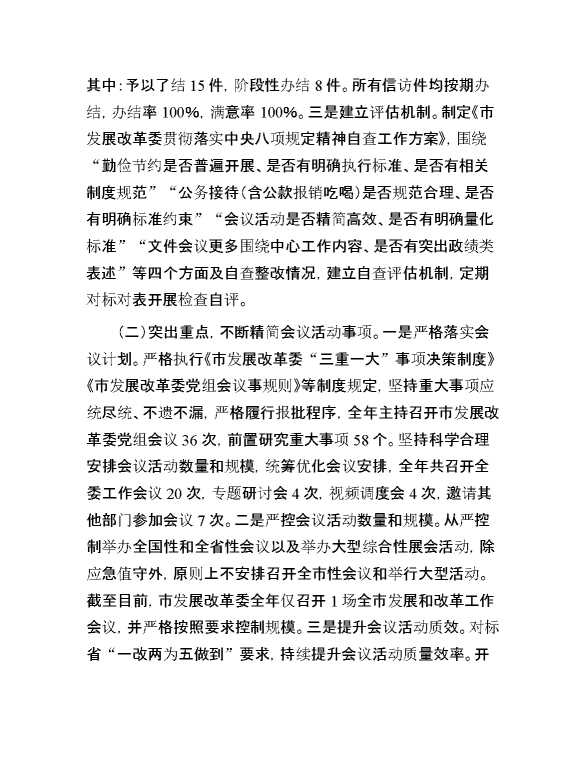 其中：予以了结 15 件，阶段性办结 8 件。所有信访件均按期办结，办结率 100%，满意率 100%。三是建立评估机制。制定《市发展改革委贯彻落实中央八项规定精神自查工作方案》，围绕“勤俭节约是否普遍开展、是否有明确执行标准、是否有相关制度规范”“公务接待（含公款报销吃喝）是否规范合理、是否有明确标准约束”“会议活动是否精简高效、是否有明确量化标准”“文件会议更多围绕中心工作内容、是否有突出政绩类表述”等四个方面及自查整改情况，建立自查评估机制，定期对标对表开展检查自评。

（二）突出重点，不断精简会议活动事项。一是严格落实会议计划。严格执行《市发展改革委“三重一大”事项决策制度》《市发展改革委党组会议事规则》等制度规定，坚持重大事项应统尽统、不遗不漏，严格履行报批程序，全年主持召开市发展改革委党组会议 36 次，前置研究重大事项 58 个。坚持科学合理安排会议活动数量和规模，统筹优化会议安排，全年共召开全委工作会议 20 次，专题研讨会 4 次，视频调度会 4 次，邀请其他部门参加会议 7 次。二是严控会议活动数量和规模。从严控制举办全国性和全省性会议以及举办大型综合性展会活动，除应急值守外，原则上不安排召开全市性会议和举行大型活动。截至目前，市发展改革委全年仅召开 1 场全市发展和改革工作会议，并严格按照要求控制规模。三是提升会议活动质效。对标省“一改两为五做到”要求，持续提升会议活动质量效率。开